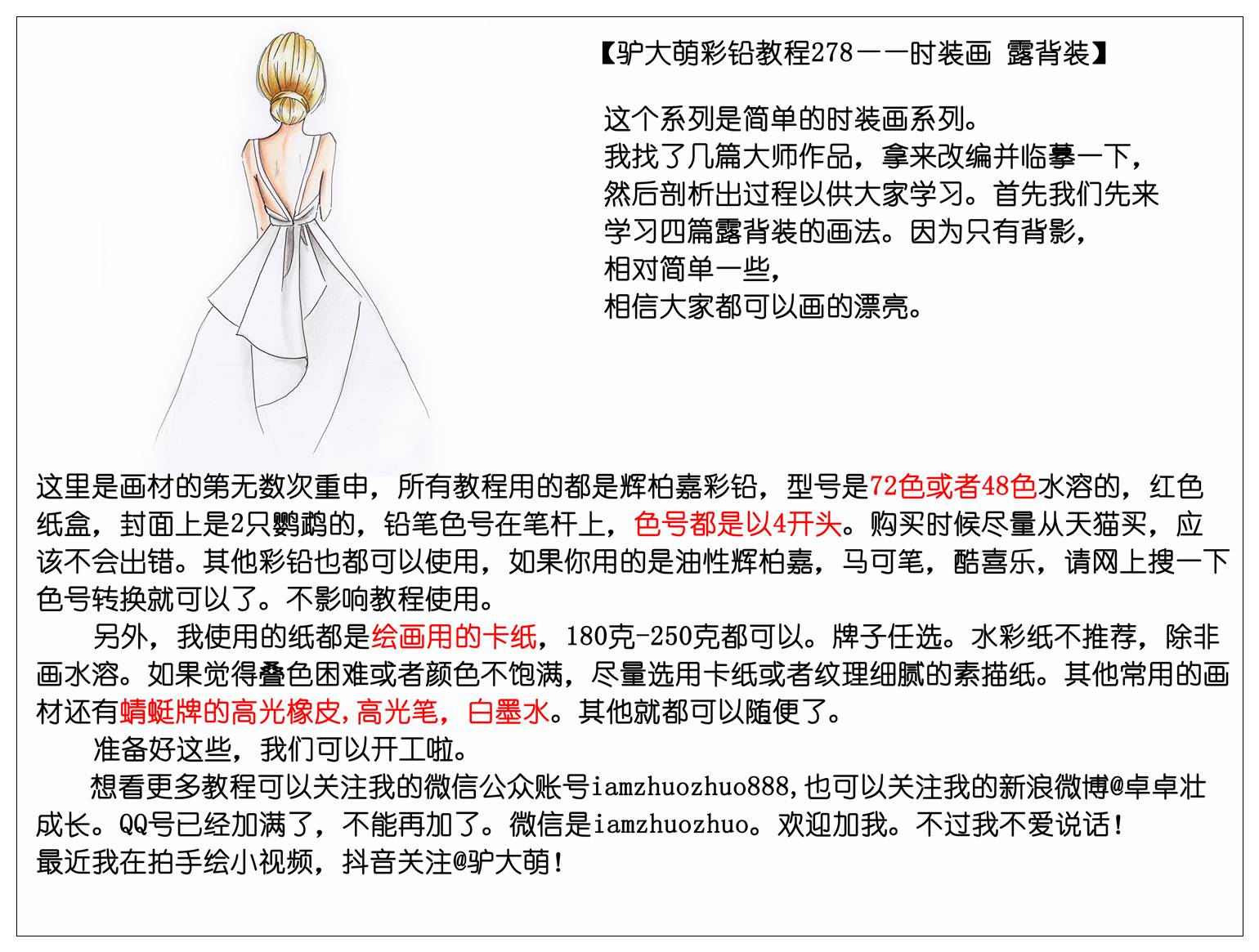 【驴大萌彩铅教程278——时装画 露背装】

这个系列是简单的时装画系列。
我找了几篇大师作品，拿来改编并临摹一下，
然后剖析出过程以供大家学习。首先我们先来
学习四篇露背装的画法。因为只有背影，
相对简单一些，
相信大家都可以画的漂亮。

这里是画材的第无数次重申，所有教程用的都是辉柏嘉彩铅，型号是72色或者48色水溶的，红色纸盒，封面上是2只鹦鹉的，铅笔色号在笔杆上，色号都是以4开头。购买时候尽量从天猫买，应该不会出错。其他彩铅也都可以使用，如果你用的是油性辉柏嘉，马可笔，酷喜乐，请网上搜一下色号转换就可以了。不影响教程使用。

另外，我使用的纸都是绘画用的卡纸，180克-250克都可以。牌子任选。水彩纸不推荐，除非画水溶。如果觉得叠色困难或者颜色不饱满，尽量选用卡纸或者纹理细腻的素描纸。其他常用的画材还有蜻蜓牌的高光橡皮，高光笔，白墨水。其他就都可以随便了。

准备好这些，我们可以开工啦。

想看更多教程可以关注我的微信公众账号iamzhuozhuo888，也可以关注我的新浪微博@卓卓壮成长。QQ号已经加满了，不能再加了。微信是iamzhuozhuo。欢迎加我。不过我不爱说话！
最近我在拍手绘小视频，抖音关注@驴大萌！